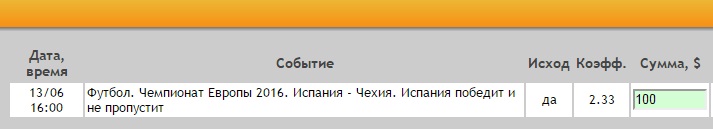 | Дата, время | Событие | Исход | Коэфф. | Сумма, $ |
|---|---|---|---|---|
| 13/06 16:00 | Футбол. Чемпионат Европы 2016. Испания - Чехия. Испания победит и не пропустит | да | 2.33 | 100 |